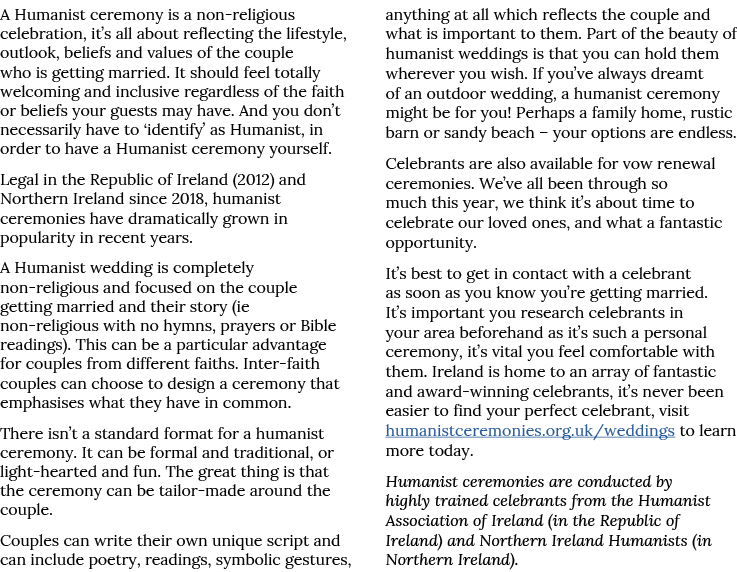 A Humanist ceremony is a non-religious celebration, it's all about reflecting the lifestyle, outlook, beliefs and values of the couple who is getting married. It should feel totally welcoming and inclusive regardless of the faith or beliefs your guests may have. And you don't necessarily have to 'identify' as Humanist, in order to have a Humanist ceremony yourself.

Legal in the Republic of Ireland (2012) and Northern Ireland since 2018, humanist ceremonies have dramatically grown in popularity in recent years.

A Humanist wedding is completely non-religious and focused on the couple getting married and their story (ie non-religious with no hymns, prayers or Bible readings). This can be a particular advantage for couples from different faiths. Inter-faith couples can choose to design a ceremony that emphasises what they have in common.

There isn't a standard format for a humanist ceremony. It can be formal and traditional, or light-hearted and fun. The great thing is that the ceremony can be tailor-made around the couple.

Couples can write their own unique script and can include poetry, readings, symbolic gestures, anything at all which reflects the couple and what is important to them. Part of the beauty of humanist weddings is that you can hold them wherever you wish. If you've always dreamt of an outdoor wedding, a humanist ceremony might be for you! Perhaps a family home, rustic barn or sandy beach – your options are endless.

Celebrants are also available for vow renewal ceremonies. We've all been through so much this year, we think it's about time to celebrate our loved ones, and what a fantastic opportunity.

It's best to get in contact with a celebrant as soon as you know you're getting married. It's important you research celebrants in your area beforehand as it's such a personal ceremony, it's vital you feel comfortable with them. Ireland is home to an array of fantastic and award-winning celebrants, it's never been easier to find your perfect celebrant, visit humanistceremonies.org.uk/weddings to learn more today.

Humanist ceremonies are conducted by highly trained celebrants from the Humanist Association of Ireland (in the Republic of Ireland) and Northern Ireland Humanists (in Northern Ireland).